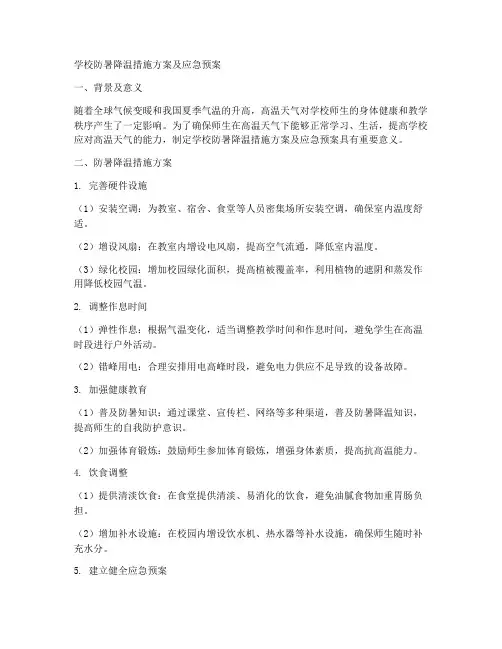 学校防暑降温措施方案及应急预案

一、背景及意义

随着全球气候变暖和我国夏季气温的升高，高温天气对学校师生的身体健康和教学秩序产生了一定影响。为了确保师生在高温天气下能够正常学习、生活，提高学校应对高温天气的能力，制定学校防暑降温措施方案及应急预案具有重要意义。

二、防暑降温措施方案

1. 完善硬件设施

（1）安装空调：为教室、宿舍、食堂等人员密集场所安装空调，确保室内温度舒适。

（2）增设风扇：在教室内增设电风扇，提高空气流通，降低室内温度。

（3）绿化校园：增加校园绿化面积，提高植被覆盖率，利用植物的遮阴和蒸发作用降低校园气温。

2. 调整作息时间

（1）弹性作息：根据气温变化，适当调整教学时间和作息时间，避免学生在高温时段进行户外活动。

（2）错峰用电：合理安排用电高峰时段，避免电力供应不足导致的设备故障。

3. 加强健康教育

（1）普及防暑知识：通过课堂、宣传栏、网络等多种渠道，普及防暑降温知识，提高师生的自我防护意识。

（2）加强体育锻炼：鼓励师生参加体育锻炼，增强身体素质，提高抗高温能力。

4. 饮食调整

（1）提供清淡饮食：在食堂提供清淡、易消化的饮食，避免油腻食物加重胃肠负担。

（2）增加补水设施：在校园内增设饮水机、热水器等补水设施，确保师生随时补充水分。

5. 建立健全应急预案